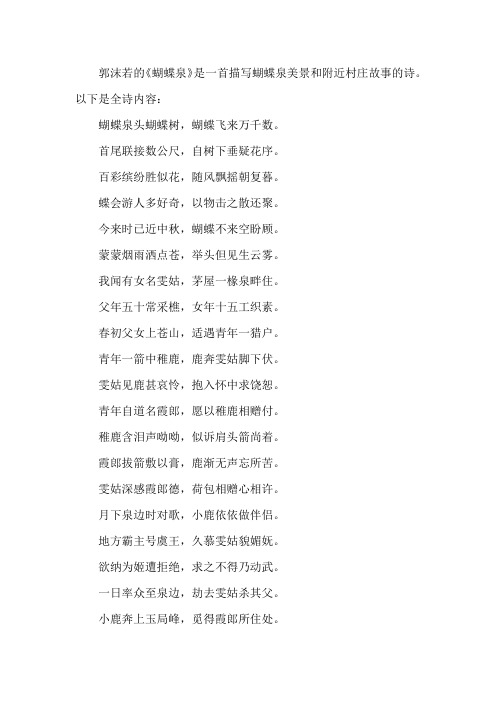 郭沫若的《蝴蝶泉》是一首描写蝴蝶泉美景和附近村庄故事的诗。以下是全诗内容：

蝴蝶泉头蝴蝶树，蝴蝶飞来万千数。

首尾联接数公尺，自树下垂疑花序。

百彩缤纷胜似花，随风飘摇朝复暮。

蝶会游人多好奇，以物击之散还聚。

今来时已近中秋，蝴蝶不来空盼顾。

蒙蒙烟雨洒点苍，举头但见生云雾。

我闻有女名雯姑，茅屋一椽泉畔住。

父年五十常采樵，女年十五工织素。

春初父女上苍山，适遇青年一猎户。

青年一箭中稚鹿，鹿奔雯姑脚下伏。

雯姑见鹿甚哀怜，抱入怀中求饶恕。

青年自道名霞郎，愿以稚鹿相赠付。

稚鹿含泪声呦呦，似诉肩头箭尚着。

霞郎拔箭敷以膏，鹿渐无声忘所苦。

雯姑深感霞郎德，荷包相赠心相许。

月下泉边时对歌，小鹿依依做伴侣。

地方霸主号虞王，久慕雯姑貌媚妩。

欲纳为姬遭拒绝，求之不得乃动武。

一日率众至泉边，劫去雯姑杀其父。

小鹿奔上玉局峰，觅得霞郎所住处。